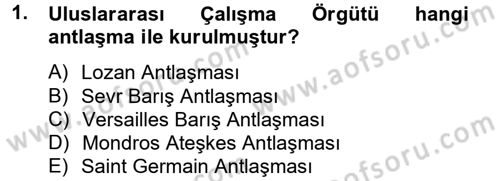 1. Uluslararası Çalışma Örgütü hangi antlaşma ile kurulmuştur?

A) Lozan Antlaşması
B) Sevr Barış Antlaşması
C) Versailles Barış Antlaşması
D) Mondros Ateşkes Antlaşması
E) Saint Germain Antlaşması

www.aofsoru.com
www.aofsoru.com
www.aofsoru.com